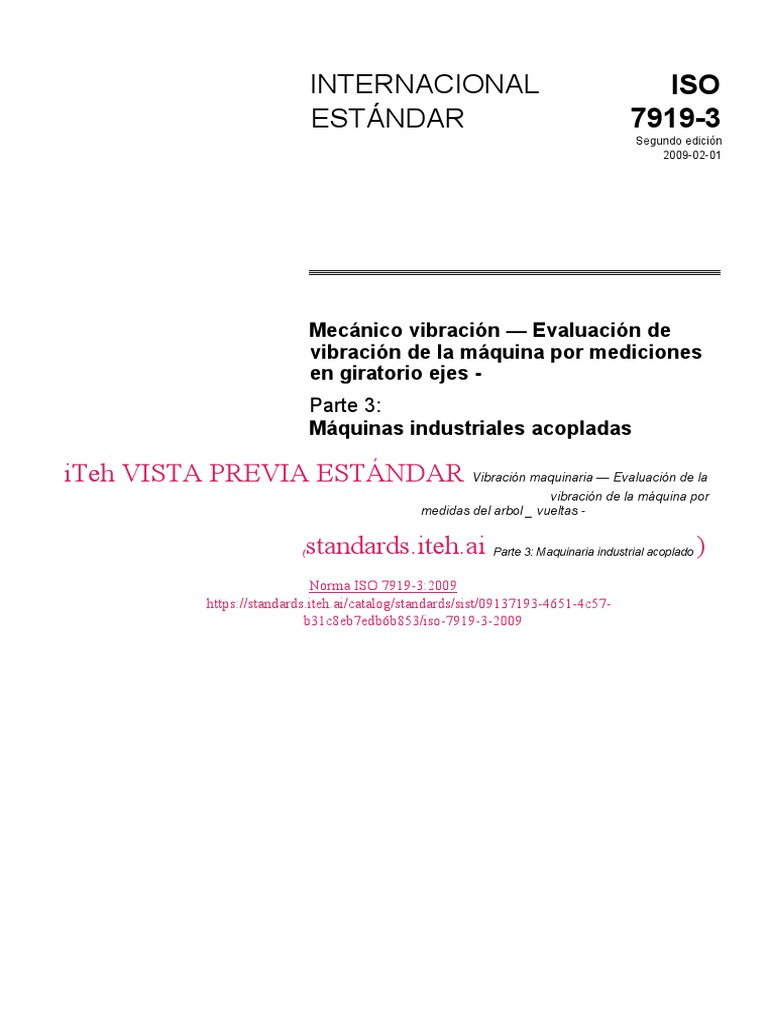 INTERNACIONAL ESTÁNDAR

ISO 7919-3

Segundo edición
2009-02-01

Mecánico vibración — Evaluación de vibración de la máquina por mediciones en giratorio ejes -

Parte 3:
Máquinas industriales acopladas

iTeh VISTA PREVIA ESTÁNDAR Vibración maquinaria — Evaluación de la vibración de la máquina por medidas del arbol _ vueltas -

(standards.iteh.ai Parte 3: Maquinaria industrial acoplado )

Norma ISO 7919-3:2009
https://standards.iteh.ai/catalog/standards/sist/09137193-4651-4c57-b31c8eb7edb6b853/iso-7919-3-2009